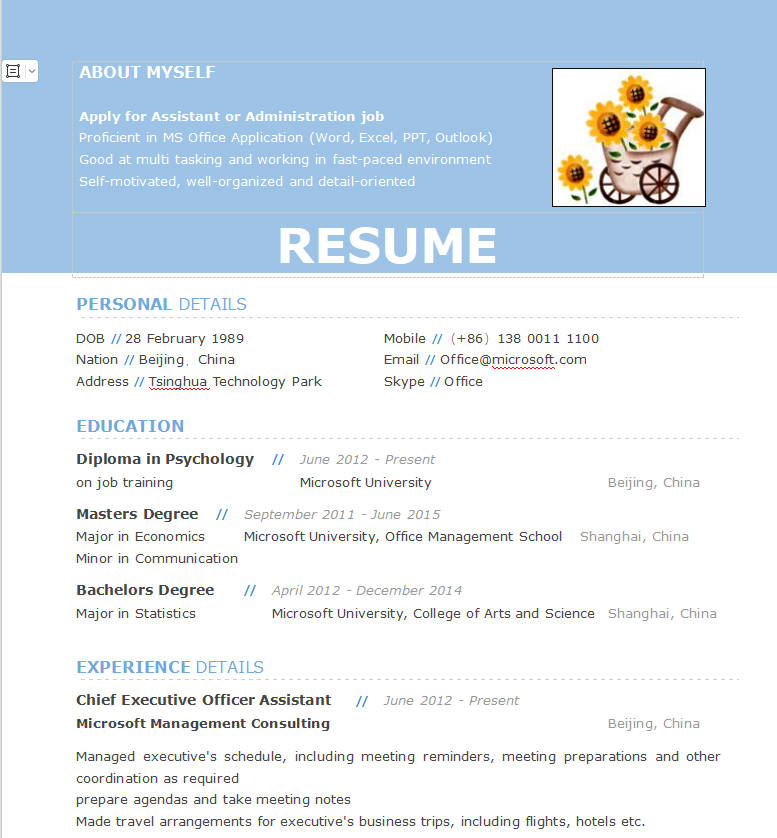 ABOUT MYSELF

Apply for Assistant or Administration job
Proficient in MS Office Application (Word, Excel, PPT, Outlook)
Good at multi tasking and working in fast-paced environment
Self-motivated, well-organized and detail-oriented

RESUME

PERSONAL DETAILS

DOB // 28 February 1989
Nation // Beijing, China
Address // Tsinghua Technology Park

Mobile // (+86) 138 0011 1100
Email // Office@microsoft.com
Skype // Office

EDUCATION

Diploma in Psychology // June 2012 - Present
on job training Microsoft University Beijing, China

Masters Degree // September 2011 - June 2015
Major in Economics Microsoft University, Office Management School Shanghai, China
Minor in Communication

Bachelors Degree // April 2012 - December 2014
Major in Statistics Microsoft University, College of Arts and Science Shanghai, China

EXPERIENCE DETAILS

Chief Executive Officer Assistant // June 2012 - Present
Microsoft Management Consulting Beijing, China

Managed executive's schedule, including meeting reminders, meeting preparations and other coordination as required
prepare agendas and take meeting notes
Made travel arrangements for executive's business trips, including flights, hotels etc.